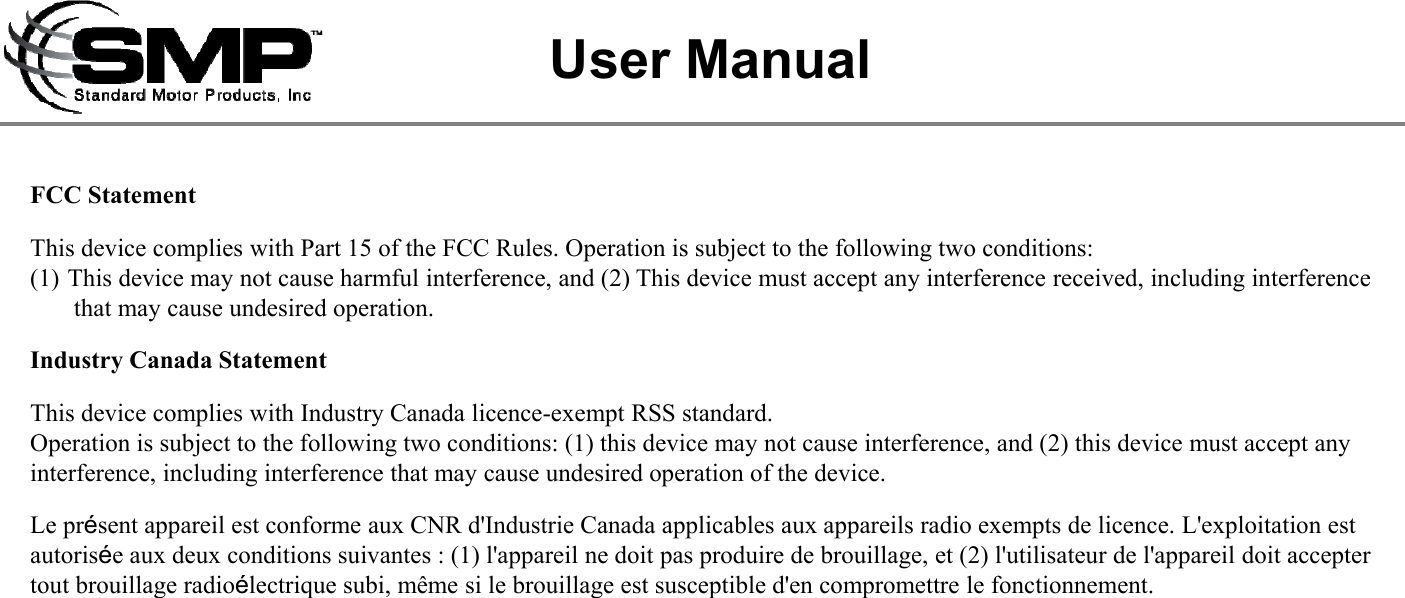 SMP™
Standard Motor Products, Inc

User Manual

FCC Statement

This device complies with Part 15 of the FCC Rules. Operation is subject to the following two conditions:
(1) This device may not cause harmful interference, and (2) This device must accept any interference received, including interference that may cause undesired operation.

Industry Canada Statement

This device complies with Industry Canada licence-exempt RSS standard.
Operation is subject to the following two conditions: (1) this device may not cause interference, and (2) this device must accept any interference, including interference that may cause undesired operation of the device.

Le présent appareil est conforme aux CNR d'Industrie Canada applicables aux appareils radio exempts de licence. L'exploitation est autorisée aux deux conditions suivantes : (1) l'appareil ne doit pas produire de brouillage, et (2) l'utilisateur de l'appareil doit accepter tout brouillage radioélectrique subi, même si le brouillage est susceptible d'en compromettre le fonctionnement.